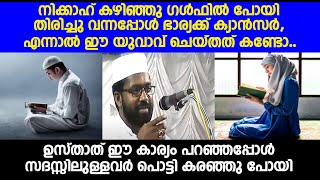 നിക്കാഹ് കഴിഞ്ഞു ഗൾഫിൽ പോയി തിരിച്ചു വന്നപ്പോൾ ഭാര്യക്ക് ക്യാൻസർ, എന്നാൽ ഈ യുവാവ് ചെയ്തത് കണ്ടോ..

ഉസ്താത് ഈ കാര്യം പറഞ്ഞപ്പോൾ സദസ്സിലുള്ളവർ പൊട്ടി കരഞ്ഞു പോയി